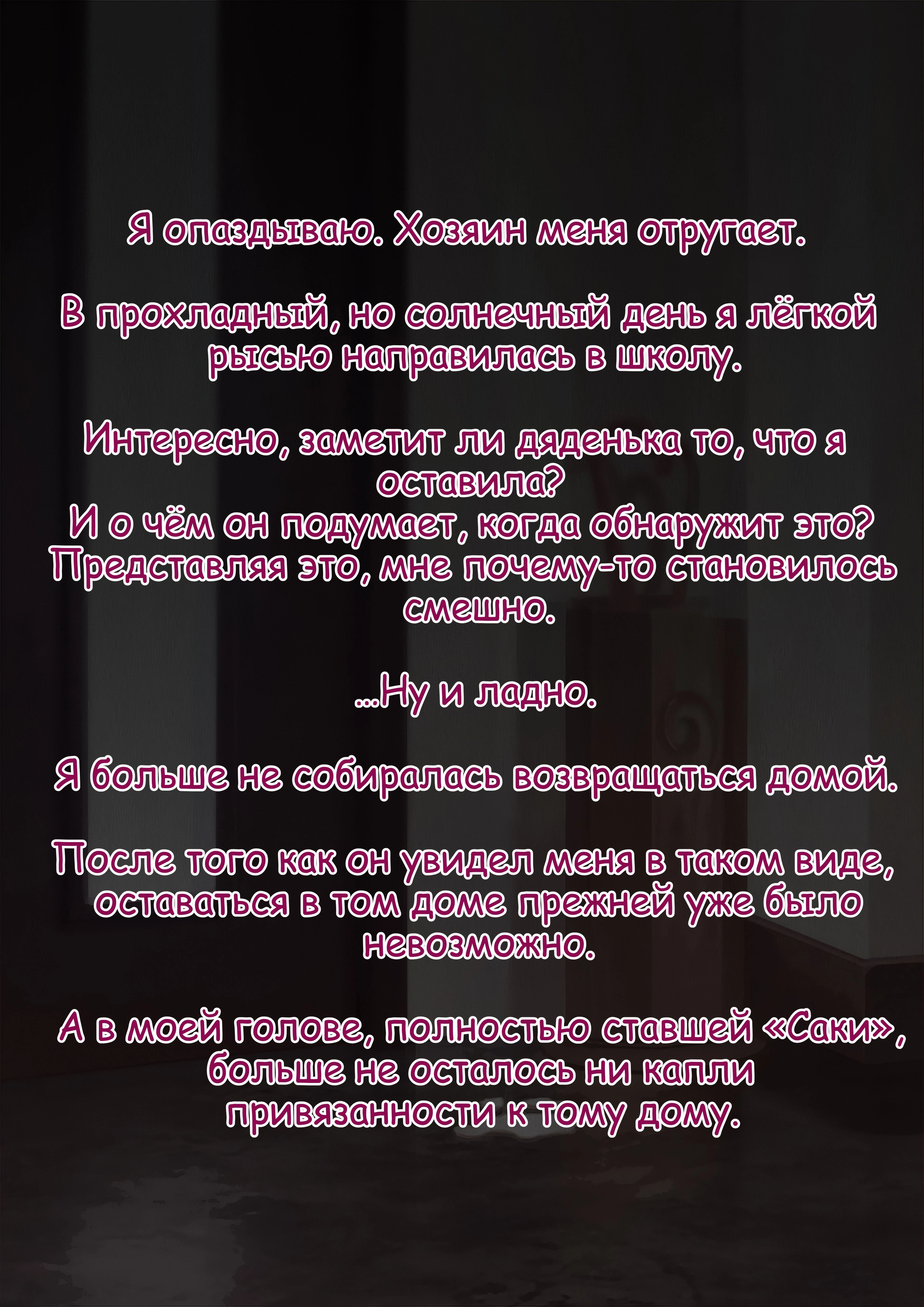 Я опаздываю. Хозяин меня отругает.

В прохладный, но солнечный день я лёгкой рысью направилась в школу.

Интересно, заметит ли дяденька то, что я оставила?
И о чём он подумает, когда обнаружит это?
Представляя это, мне почему-то становилось смешно.

...Ну и ладно.

Я больше не собиралась возвращаться домой.

После того как он увидел меня в таком виде, оставаться в том доме прежней уже было невозможно.

А в моей голове, полностью ставшей «Саки», больше не осталось ни капли привязанности к тому дому.